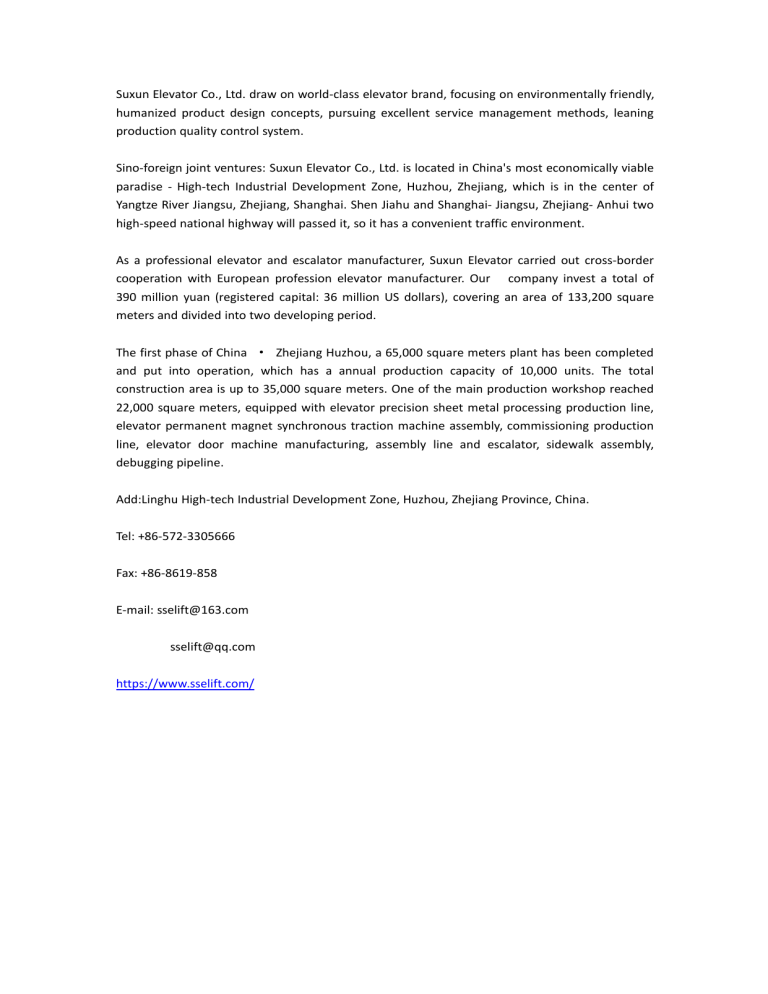 Suxun Elevator Co., Ltd. draw on world-class elevator brand, focusing on environmentally friendly, humanized product design concepts, pursuing excellent service management methods, leaning production quality control system.

Sino-foreign joint ventures: Suxun Elevator Co., Ltd. is located in China's most economically viable paradise - High-tech Industrial Development Zone, Huzhou, Zhejiang, which is in the center of Yangtze River Jiangsu, Zhejiang, Shanghai. Shen Jiahu and Shanghai- Jiangsu, Zhejiang- Anhui two high-speed national highway will passed it, so it has a convenient traffic environment.

As a professional elevator and escalator manufacturer, Suxun Elevator carried out cross-border cooperation with European profession elevator manufacturer. Our company invest a total of 390 million yuan (registered capital: 36 million US dollars), covering an area of 133,200 square meters and divided into two developing period.

The first phase of China • Zhejiang Huzhou, a 65,000 square meters plant has been completed and put into operation, which has a annual production capacity of 10,000 units. The total construction area is up to 35,000 square meters. One of the main production workshop reached 22,000 square meters, equipped with elevator precision sheet metal processing production line, elevator permanent magnet synchronous traction machine assembly, commissioning production line, elevator door machine manufacturing, assembly line and escalator, sidewalk assembly, debugging pipeline.

Add:Linghu High-tech Industrial Development Zone, Huzhou, Zhejiang Province, China.

Tel: +86-572-3305666

Fax: +86-8619-858

E-mail: sselift@163.com

sselift@qq.com

https://www.sselift.com/